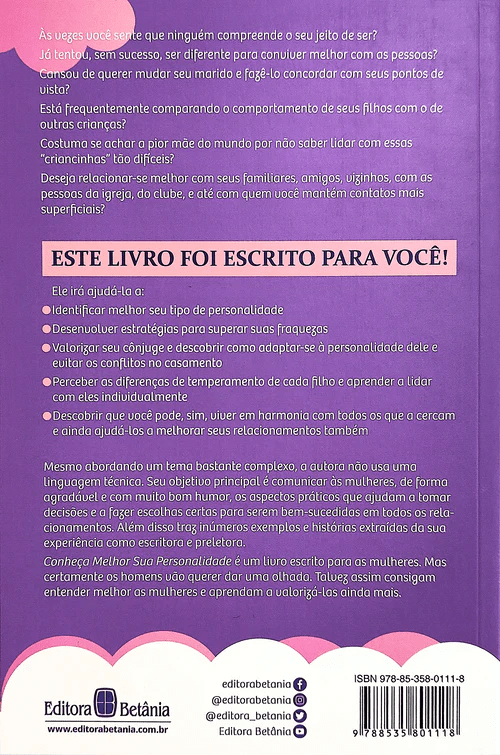 Às vezes você sente que ninguém compreende o seu jeito de ser?

Já tentou, sem sucesso, ser diferente para conviver melhor com as pessoas?

Cansou de querer mudar seu marido e fazê-lo concordar com seus pontos de vista?

Está frequentemente comparando o comportamento de seus filhos com o de outras crianças?

Costuma se achar a pior mãe do mundo por não saber lidar com essas "criancinhas" tão difíceis?

Deseja relacionar-se melhor com seus familiares, amigos, vizinhos, com as pessoas da igreja, do clube, e até com quem você mantém contatos mais superficiais?

ESTE LIVRO FOI ESCRITO PARA VOCÊ!

Ele irá ajudá-la a:

Identificar melhor seu tipo de personalidade

Desenvolver estratégias para superar suas fraquezas

Valorizar seu cônjuge e descobrir como adaptar-se à personalidade dele e evitar os conflitos no casamento

Perceber as diferenças de temperamento de cada filho e aprender a lidar com eles individualmente

Descobrir que você pode, sim, viver em harmonia com todos os que a cercam e ainda ajudá-los a melhorar seus relacionamentos também

Mesmo abordando um tema bastante complexo, a autora não usa uma linguagem técnica. Seu objetivo principal é comunicar às mulheres, de forma agradável e com muito bom humor, os aspectos práticos que ajudam a tomar decisões e a fazer escolhas certas para serem bem-sucedidas em todos os relacionamentos. Além disso traz inúmeros exemplos e histórias extraídas da sua experiência como escritora e preletora.

Conheça Melhor Sua Personalidade é um livro escrito para as mulheres. Mas certamente os homens vão querer dar uma olhada. Talvez assim consigam entender melhor as mulheres e aprendam a valorizá-las ainda mais.

Editora Betânia
www.editorabetania.com.br

editorabetania
@editorabetania
@editora_betania
Editora Betânia

ISBN 978-85-358-0111-8
9 788535 801118